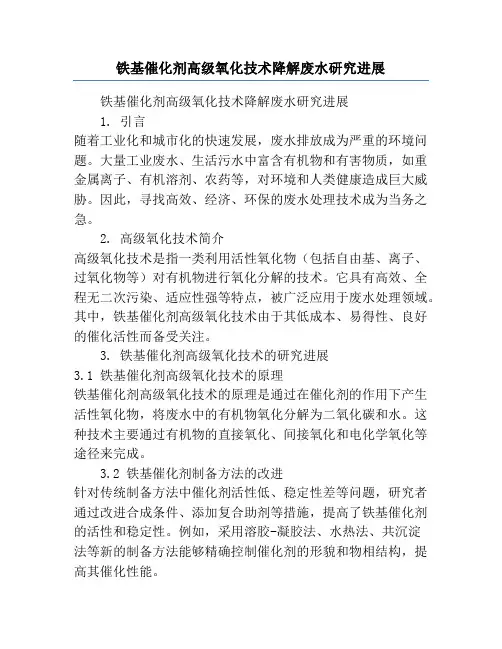 铁基催化剂高级氧化技术降解废水研究进展

铁基催化剂高级氧化技术降解废水研究进展

1. 引言

随着工业化和城市化的快速发展，废水排放成为严重的环境问题。大量工业废水、生活污水中富含有机物和有害物质，如重金属离子、有机溶剂、农药等，对环境和人类健康造成巨大威胁。因此，寻找高效、经济、环保的废水处理技术成为当务之急。

2. 高级氧化技术简介

高级氧化技术是指一类利用活性氧化物（包括自由基、离子、过氧化物等）对有机物进行氧化分解的技术。它具有高效、全程无二次污染、适应性强等特点，被广泛应用于废水处理领域。其中，铁基催化剂高级氧化技术由于其低成本、易得性、良好的催化活性而备受关注。

3. 铁基催化剂高级氧化技术的研究进展

3.1 铁基催化剂高级氧化技术的原理

铁基催化剂高级氧化技术的原理是通过在催化剂的作用下产生活性氧化物，将废水中的有机物氧化分解为二氧化碳和水。这种技术主要通过有机物的直接氧化、间接氧化和电化学氧化等途径来完成。

3.2 铁基催化剂制备方法的改进

针对传统制备方法中催化剂活性低、稳定性差等问题，研究者通过改进合成条件、添加复合助剂等措施，提高了铁基催化剂的活性和稳定性。例如，采用溶胶-凝胶法、水热法、共沉淀法等新的制备方法能够精确控制催化剂的形貌和物相结构，提高其催化性能。